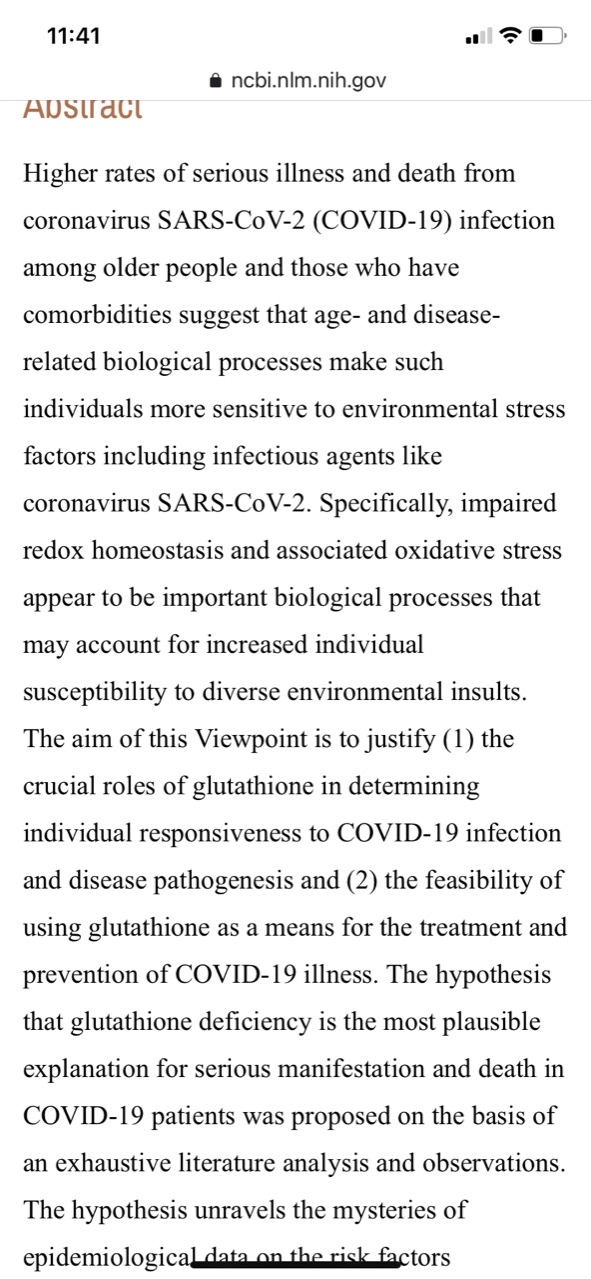 11:41

ncbi.nlm.nih.gov

Abstract

Higher rates of serious illness and death from coronavirus SARS-CoV-2 (COVID-19) infection among older people and those who have comorbidities suggest that age- and disease-related biological processes make such individuals more sensitive to environmental stress factors including infectious agents like coronavirus SARS-CoV-2. Specifically, impaired redox homeostasis and associated oxidative stress appear to be important biological processes that may account for increased individual susceptibility to diverse environmental insults. The aim of this Viewpoint is to justify (1) the crucial roles of glutathione in determining individual responsiveness to COVID-19 infection and disease pathogenesis and (2) the feasibility of using glutathione as a means for the treatment and prevention of COVID-19 illness. The hypothesis that glutathione deficiency is the most plausible explanation for serious manifestation and death in COVID-19 patients was proposed on the basis of an exhaustive literature analysis and observations. The hypothesis unravels the mysteries of epidemiological data on the risk factors